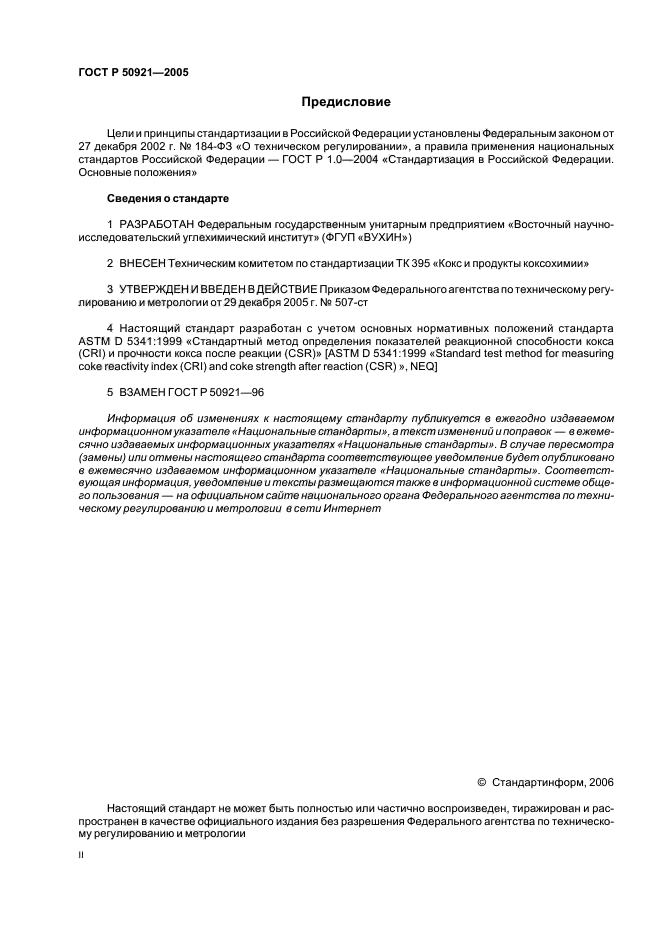 ГОСТ Р 50921—2005

Предисловие

Цели и принципы стандартизации в Российской Федерации установлены Федеральным законом от 27 декабря 2002 г. № 184-ФЗ «О техническом регулировании», а правила применения национальных стандартов Российской Федерации — ГОСТ Р 1.0—2004 «Стандартизация в Российской Федерации. Основные положения»

Сведения о стандарте

1 РАЗРАБОТАН Федеральным государственным унитарным предприятием «Восточный научно-исследовательский углехимический институт» (ФГУП «ВУХИН»)

2 ВНЕСЕН Техническим комитетом по стандартизации ТК 395 «Кокс и продукты коксохимии»

3 УТВЕРЖДЕН И ВВЕДЕН В ДЕЙСТВИЕ Приказом Федерального агентства по техническому регулированию и метрологии от 29 декабря 2005 г. № 507-ст

4 Настоящий стандарт разработан с учетом основных нормативных положений стандарта ASTM D 5341:1999 «Стандартный метод определения показателей реакционной способности кокса (CRI) и прочности кокса после реакции (CSR)» [ASTM D 5341:1999 «Standard test method for measuring coke reactivity index (CRI) and coke strength after reaction (CSR) », NEQ]

5 ВЗАМЕН ГОСТ Р 50921—96

Информация об изменениях к настоящему стандарту публикуется в ежегодно издаваемом информационном указателе «Национальные стандарты», а текст изменений и поправок — в ежемесячно издаваемых информационных указателях «Национальные стандарты». В случае пересмотра (замены) или отмены настоящего стандарта соответствующее уведомление будет опубликовано в ежемесячно издаваемом информационном указателе «Национальные стандарты». Соответствующая информация, уведомление и тексты размещаются также в информационной системе общего пользования — на официальном сайте национального органа Федерального агентства по техническому регулированию и метрологии в сети Интернет

© Стандартинформ, 2006

Настоящий стандарт не может быть полностью или частично воспроизведен, тиражирован и распространен в качестве официального издания без разрешения Федерального агентства по техническому регулированию и метрологии

II